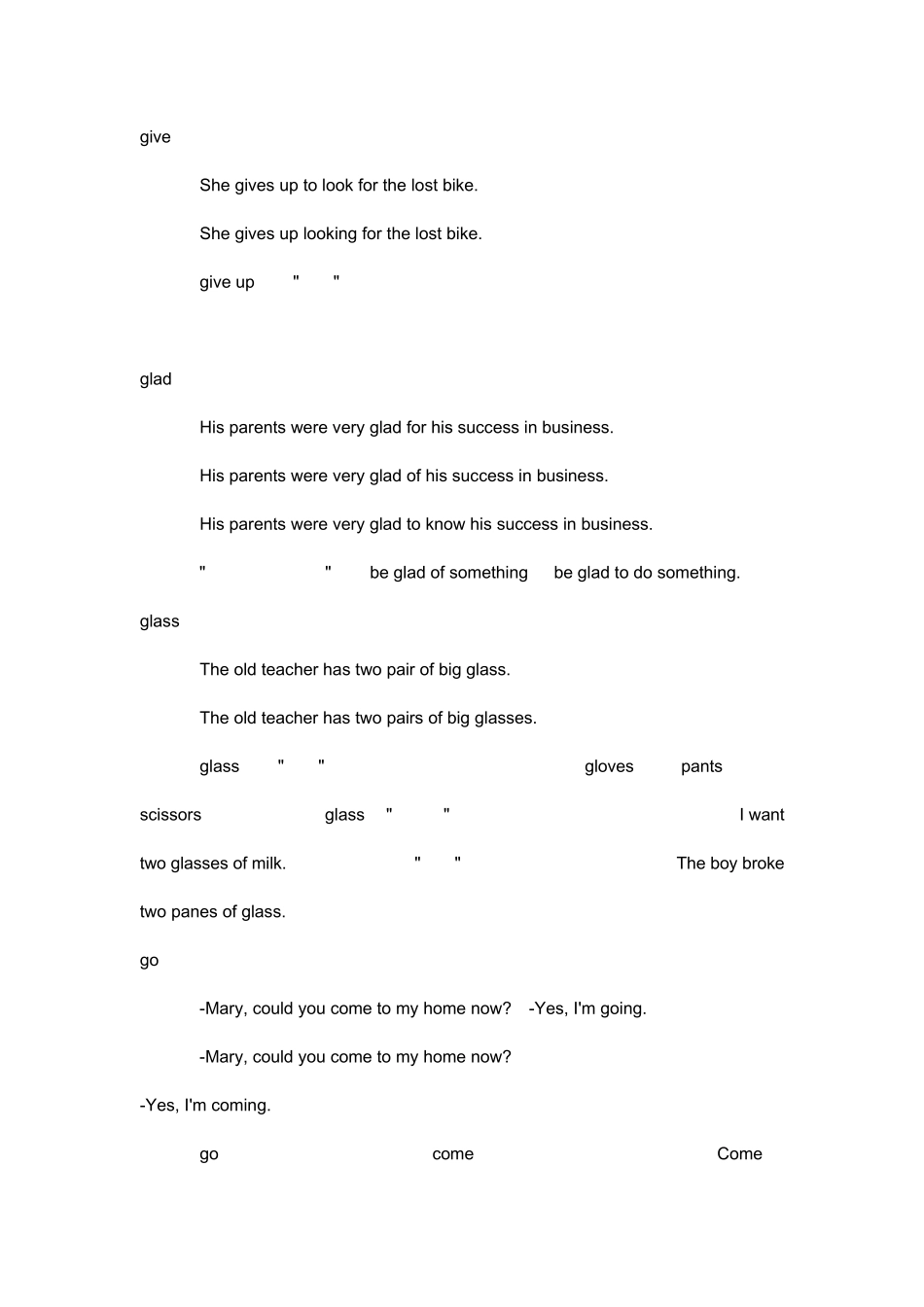 give

She gives up to look for the lost bike.

She gives up looking for the lost bike.

give up " "

glad

His parents were very glad for his success in business.

His parents were very glad of his success in business.

His parents were very glad to know his success in business.

" " be glad of something be glad to do something.

glass

The old teacher has two pair of big glass.

The old teacher has two pairs of big glasses.

glass " " gloves pants scissors glass " " I want two glasses of milk. " " The boy broke two panes of glass.

go

-Mary, could you come to my home now? -Yes, I'm going.

-Mary, could you come to my home now?

-Yes, I'm coming.

go come Come